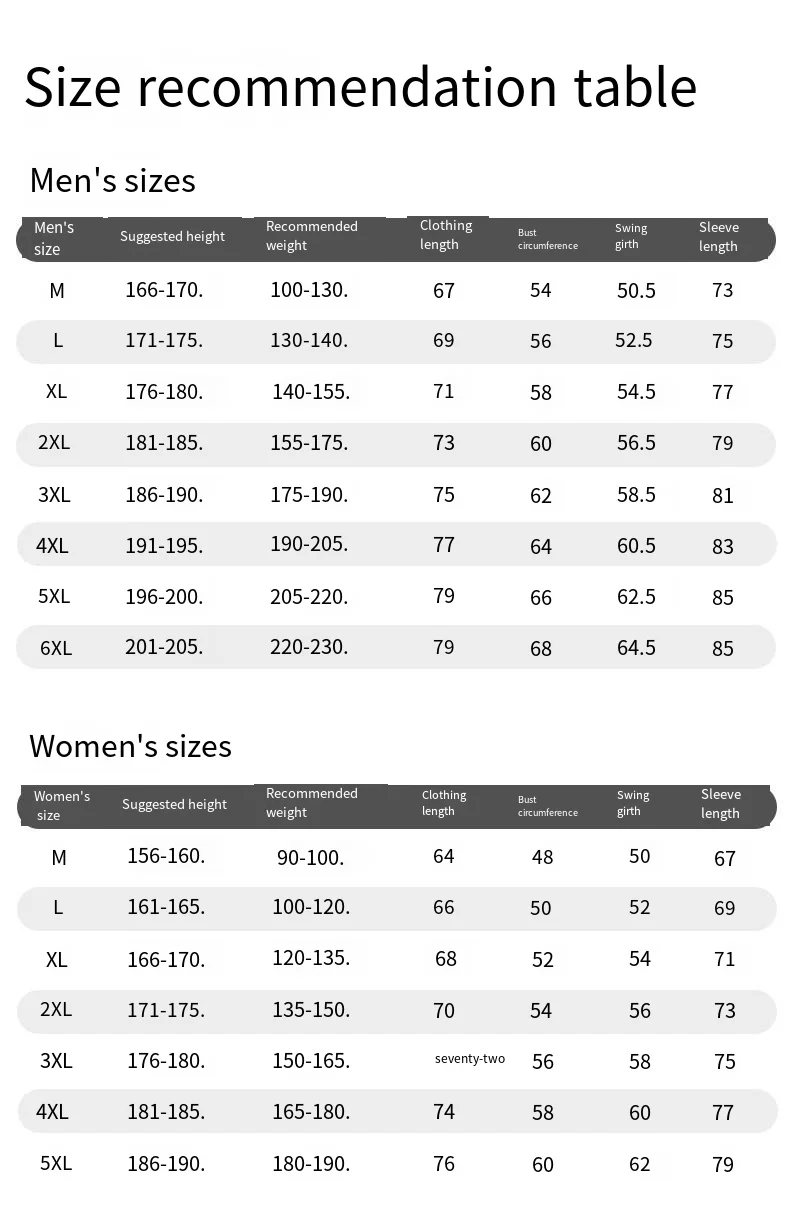 Size recommendation table

Men's sizes

| Men's size | Suggested height | Recommended weight | Clothing length | Bust circumference | Swing girth | Sleeve length |
|---|---|---|---|---|---|---|
| M | 166-170. | 100-130. | 67 | 54 | 50.5 | 73 |
| L | 171-175. | 130-140. | 69 | 56 | 52.5 | 75 |
| XL | 176-180. | 140-155. | 71 | 58 | 54.5 | 77 |
| 2XL | 181-185. | 155-175. | 73 | 60 | 56.5 | 79 |
| 3XL | 186-190. | 175-190. | 75 | 62 | 58.5 | 81 |
| 4XL | 191-195. | 190-205. | 77 | 64 | 60.5 | 83 |
| 5XL | 196-200. | 205-220. | 79 | 66 | 62.5 | 85 |
| 6XL | 201-205. | 220-230. | 79 | 68 | 64.5 | 85 |

Women's sizes

| Women's size | Suggested height | Recommended weight | Clothing length | Bust circumference | Swing girth | Sleeve length |
|---|---|---|---|---|---|---|
| M | 156-160. | 90-100. | 64 | 48 | 50 | 67 |
| L | 161-165. | 100-120. | 66 | 50 | 52 | 69 |
| XL | 166-170. | 120-135. | 68 | 52 | 54 | 71 |
| 2XL | 171-175. | 135-150. | 70 | 54 | 56 | 73 |
| 3XL | 176-180. | 150-165. | seventy-two | 56 | 58 | 75 |
| 4XL | 181-185. | 165-180. | 74 | 58 | 60 | 77 |
| 5XL | 186-190. | 180-190. | 76 | 60 | 62 | 79 |